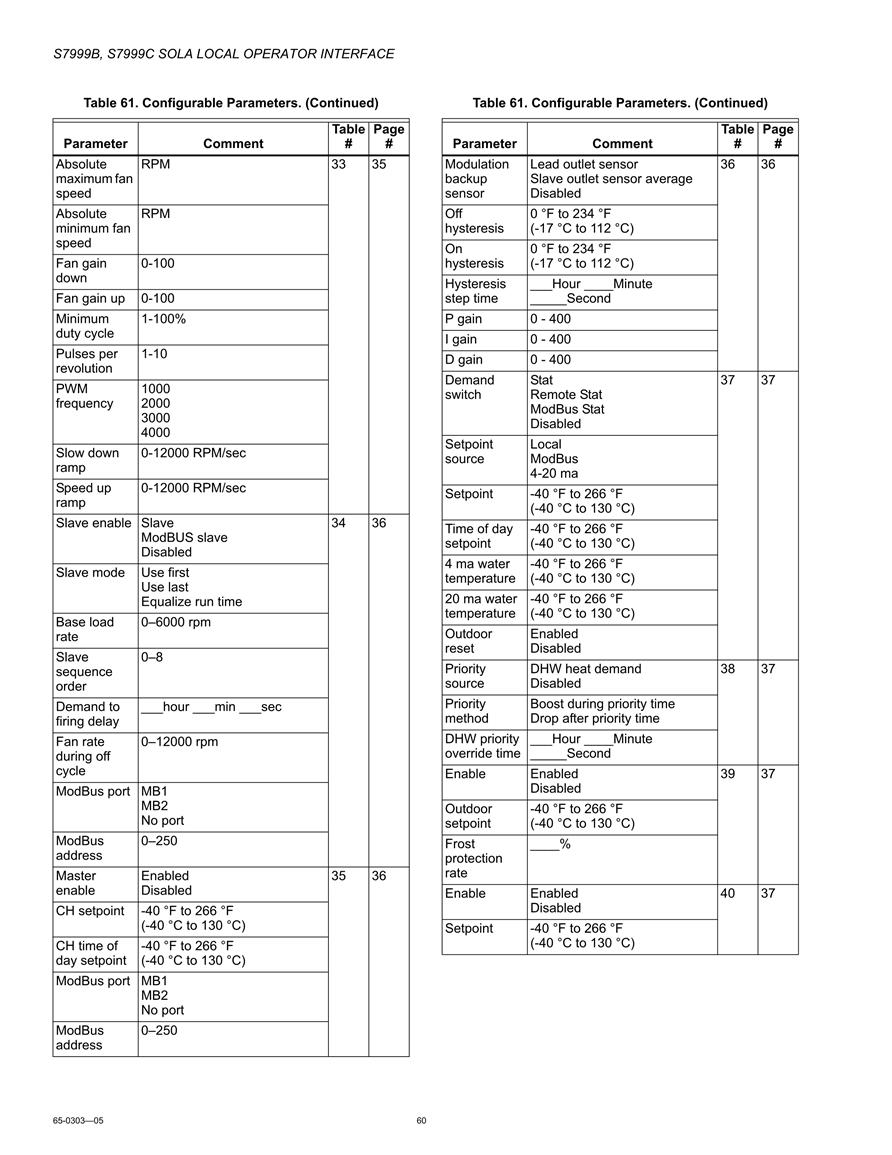 S7999B, S7999C SOLA LOCAL OPERATOR INTERFACE

Table 61. Configurable Parameters. (Continued)

| Parameter | Comment | Table # | Page # |
|---|---|---|---|
| Absolute maximum fan speed | RPM | 33 | 35 |
| Absolute minimum fan speed | RPM | | |
| Fan gain down | 0-100 | | |
| Fan gain up | 0-100 | | |
| Minimum duty cycle | 1-100% | | |
| Pulses per revolution | 1-10 | | |
| PWM frequency | 1000 2000 3000 4000 | | |
| Slow down ramp | 0-12000 RPM/sec | | |
| Speed up ramp | 0-12000 RPM/sec | | |
| Slave enable | Slave ModBUS slave Disabled | 34 | 36 |
| Slave mode | Use first Use last Equalize run time | | |
| Base load rate | 0–6000 rpm | | |
| Slave sequence order | 0–8 | | |
| Demand to firing delay | ___hour ___min ___sec | | |
| Fan rate during off cycle | 0–12000 rpm | | |
| ModBus port | MB1 MB2 No port | | |
| ModBus address | 0–250 | | |
| Master enable | Enabled Disabled | 35 | 36 |
| CH setpoint | -40 °F to 266 °F (-40 °C to 130 °C) | | |
| CH time of day setpoint | -40 °F to 266 °F (-40 °C to 130 °C) | | |
| ModBus port | MB1 MB2 No port | | |
| ModBus address | 0–250 | | |

Table 61. Configurable Parameters. (Continued)

| Parameter | Comment | Table # | Page # |
|---|---|---|---|
| Modulation backup sensor | Lead outlet sensor Slave outlet sensor average Disabled | 36 | 36 |
| Off hysteresis | 0 °F to 234 °F (-17 °C to 112 °C) | | |
| On hysteresis | 0 °F to 234 °F (-17 °C to 112 °C) | | |
| Hysteresis step time | ___Hour ____Minute _____Second | | |
| P gain | 0 - 400 | | |
| I gain | 0 - 400 | | |
| D gain | 0 - 400 | | |
| Demand switch | Stat Remote Stat ModBus Stat Disabled | 37 | 37 |
| Setpoint source | Local ModBus 4-20 ma | | |
| Setpoint | -40 °F to 266 °F (-40 °C to 130 °C) | | |
| Time of day setpoint | -40 °F to 266 °F (-40 °C to 130 °C) | | |
| 4 ma water temperature | -40 °F to 266 °F (-40 °C to 130 °C) | | |
| 20 ma water temperature | -40 °F to 266 °F (-40 °C to 130 °C) | | |
| Outdoor reset | Enabled Disabled | | |
| Priority source | DHW heat demand Disabled | 38 | 37 |
| Priority method | Boost during priority time Drop after priority time | | |
| DHW priority override time | ___Hour ____Minute _____Second | | |
| Enable | Enabled Disabled | 39 | 37 |
| Outdoor setpoint | -40 °F to 266 °F (-40 °C to 130 °C) | | |
| Frost protection rate | ____% | | |
| Enable | Enabled Disabled | 40 | 37 |
| Setpoint | -40 °F to 266 °F (-40 °C to 130 °C) | | |

65-0303—05 60